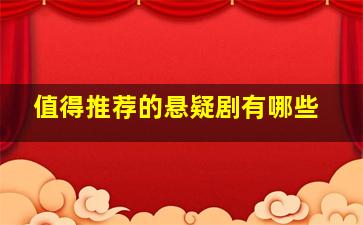 值得推荐的悬疑剧有哪些